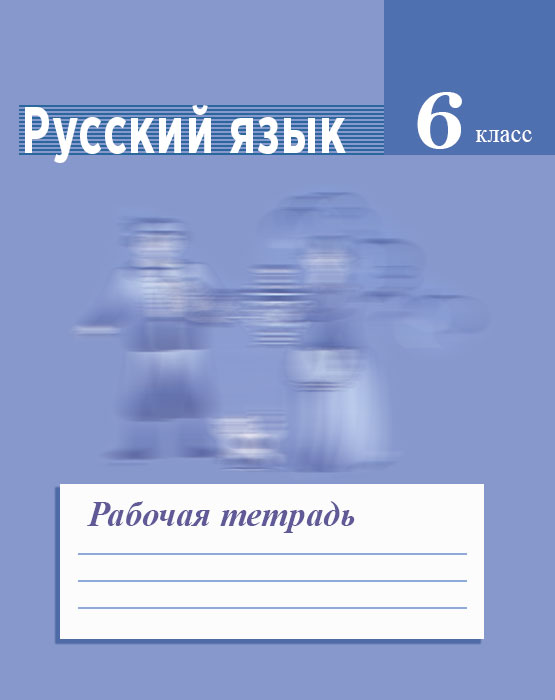 Русский язык

6 класс

Рабочая тетрадь